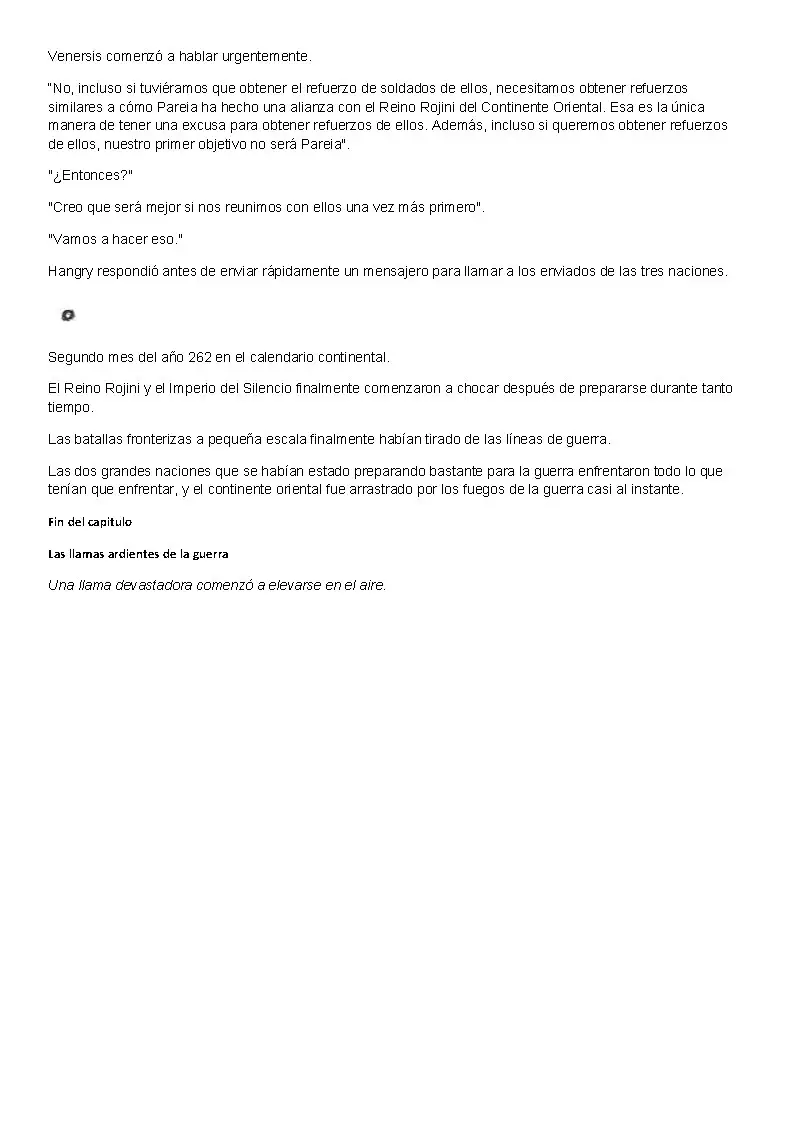 Venersis comenzó a hablar urgentemente.

"No, incluso si tuviéramos que obtener el refuerzo de soldados de ellos, necesitamos obtener refuerzos similares a cómo Pareia ha hecho una alianza con el Reino Rojini del Continente Oriental. Esa es la única manera de tener una excusa para obtener refuerzos de ellos. Además, incluso si queremos obtener refuerzos de ellos, nuestro primer objetivo no será Pareia".

"¿Entonces?"

"Creo que será mejor si nos reunimos con ellos una vez más primero".

"Vamos a hacer eso."

Hangry respondió antes de enviar rápidamente un mensajero para llamar a los enviados de las tres naciones.

Segundo mes del año 262 en el calendario continental.

El Reino Rojini y el Imperio del Silencio finalmente comenzaron a chocar después de prepararse durante tanto tiempo.

Las batallas fronterizas a pequeña escala finalmente habían tirado de las líneas de guerra.

Las dos grandes naciones que se habían estado preparando bastante para la guerra enfrentaron todo lo que tenían que enfrentar, y el continente oriental fue arrastrado por los fuegos de la guerra casi al instante.

Fin del capitulo

Las llamas ardientes de la guerra

Una llama devastadora comenzó a elevarse en el aire.